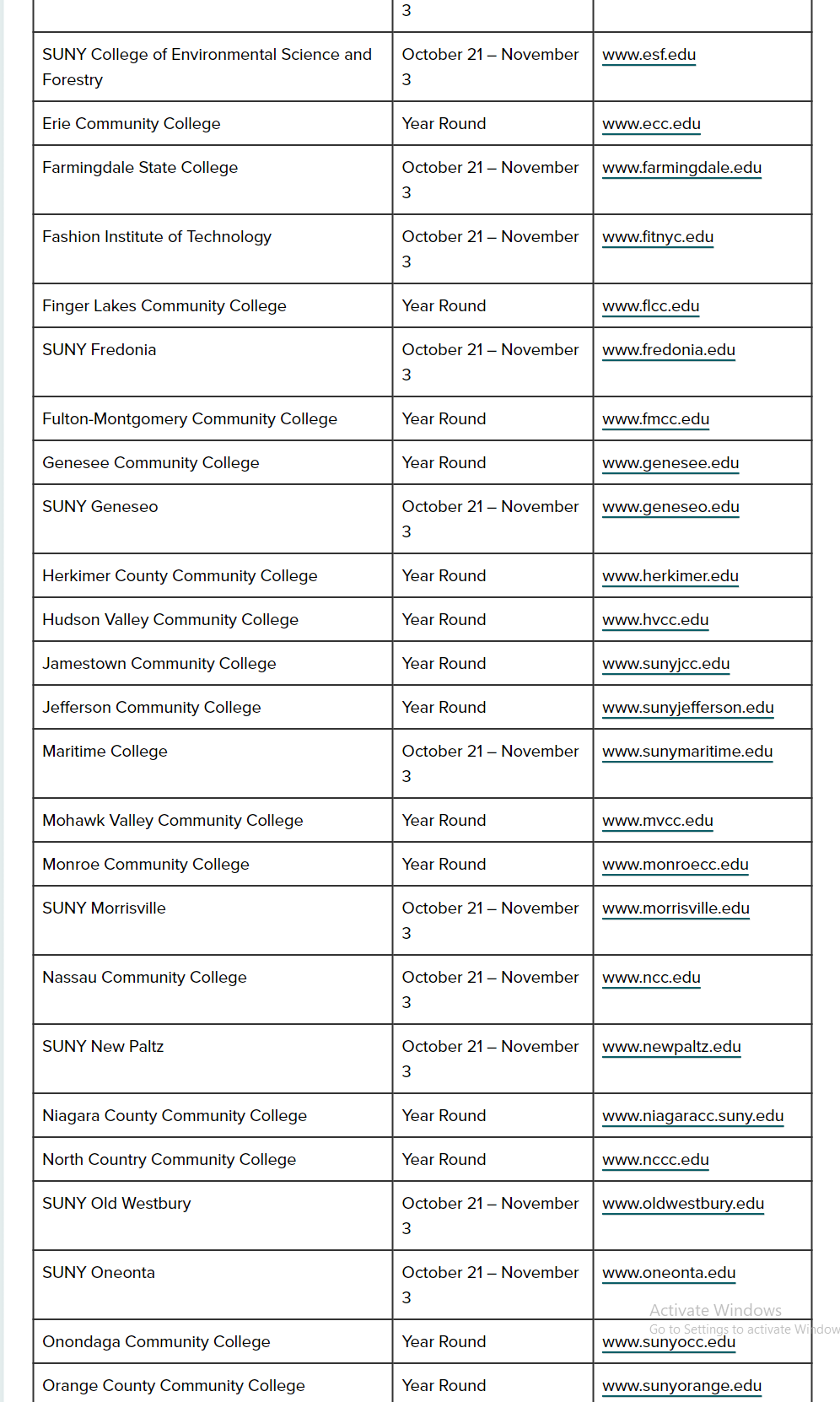 | | 3 | |
|---|---|---|
| SUNY College of Environmental Science and Forestry | October 21 – November 3 | www.esf.edu |
| Erie Community College | Year Round | www.ecc.edu |
| Farmingdale State College | October 21 – November 3 | www.farmingdale.edu |
| Fashion Institute of Technology | October 21 – November 3 | www.fitnyc.edu |
| Finger Lakes Community College | Year Round | www.flcc.edu |
| SUNY Fredonia | October 21 – November 3 | www.fredonia.edu |
| Fulton-Montgomery Community College | Year Round | www.fmcc.edu |
| Genesee Community College | Year Round | www.genesee.edu |
| SUNY Geneseo | October 21 – November 3 | www.geneseo.edu |
| Herkimer County Community College | Year Round | www.herkimer.edu |
| Hudson Valley Community College | Year Round | www.hvcc.edu |
| Jamestown Community College | Year Round | www.sunyjcc.edu |
| Jefferson Community College | Year Round | www.sunyjefferson.edu |
| Maritime College | October 21 – November 3 | www.sunymaritime.edu |
| Mohawk Valley Community College | Year Round | www.mvcc.edu |
| Monroe Community College | Year Round | www.monroecc.edu |
| SUNY Morrisville | October 21 – November 3 | www.morrisville.edu |
| Nassau Community College | October 21 – November 3 | www.ncc.edu |
| SUNY New Paltz | October 21 – November 3 | www.newpaltz.edu |
| Niagara County Community College | Year Round | www.niagaracc.suny.edu |
| North Country Community College | Year Round | www.nccc.edu |
| SUNY Old Westbury | October 21 – November 3 | www.oldwestbury.edu |
| SUNY Oneonta | October 21 – November 3 | www.oneonta.edu |
| Onondaga Community College | Year Round | www.sunyocc.edu |
| Orange County Community College | Year Round | www.sunyorange.edu |

Activate Windows
Go to Settings to activate Window